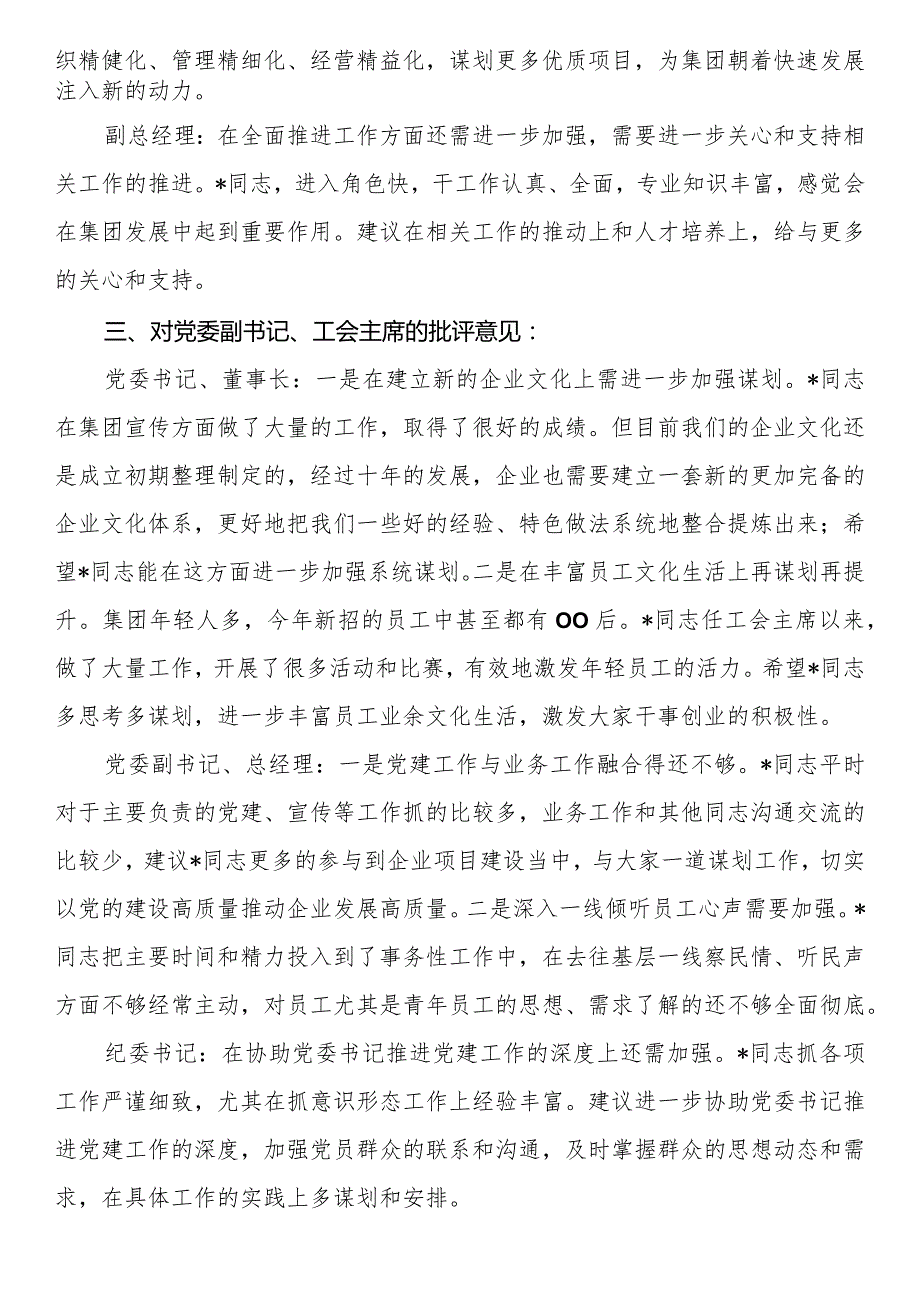 织精健化、管理精细化、经营精益化，谋划更多优质项目，为集团朝着快速发展注入新的动力。

副总经理：在全面推进工作方面还需进一步加强，需要进一步关心和支持相关工作的推进。*同志，进入角色快，干工作认真、全面，专业知识丰富，感觉会在集团发展中起到重要作用。建议在相关工作的推动上和人才培养上，给与更多的关心和支持。

三、对党委副书记、工会主席的批评意见：

党委书记、董事长：一是在建立新的企业文化上需进一步加强谋划。*同志在集团宣传方面做了大量的工作，取得了很好的成绩。但目前我们的企业文化还是成立初期整理制定的，经过十年的发展，企业也需要建立一套新的更加完备的企业文化体系，更好地把我们一些好的经验、特色做法系统地整合提炼出来；希望*同志能在这方面进一步加强系统谋划。二是在丰富员工文化生活上再谋划再提升。集团年轻人多，今年新招的员工中甚至都有OO后。*同志任工会主席以来，做了大量工作，开展了很多活动和比赛，有效地激发年轻员工的活力。希望*同志多思考多谋划，进一步丰富员工业余文化生活，激发大家干事创业的积极性。

党委副书记、总经理：一是党建工作与业务工作融合得还不够。*同志平时对于主要负责的党建、宣传等工作抓的比较多，业务工作和其他同志沟通交流的比较少，建议*同志更多的参与到企业项目建设当中，与大家一道谋划工作，切实以党的建设高质量推动企业发展高质量。二是深入一线倾听员工心声需要加强。*同志把主要时间和精力投入到了事务性工作中，在去往基层一线察民情、听民声方面不够经常主动，对员工尤其是青年员工的思想、需求了解的还不够全面彻底。

纪委书记：在协助党委书记推进党建工作的深度上还需加强。*同志抓各项工作严谨细致，尤其在抓意识形态工作上经验丰富。建议进一步协助党委书记推进党建工作的深度，加强党员群众的联系和沟通，及时掌握群众的思想动态和需求，在具体工作的实践上多谋划和安排。